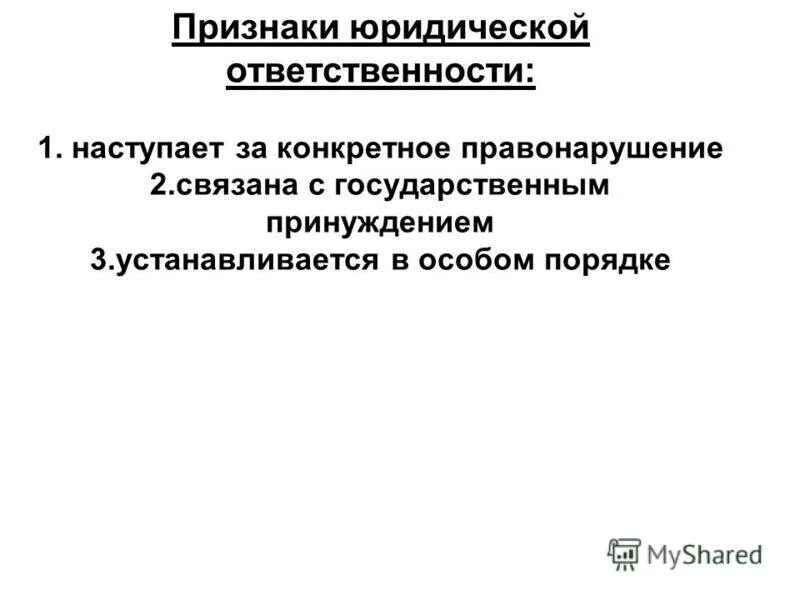 Признаки юридической ответственности:

1. наступает за конкретное правонарушение
2.связана с государственным принуждением
3.устанавливается в особом порядке

MyShared